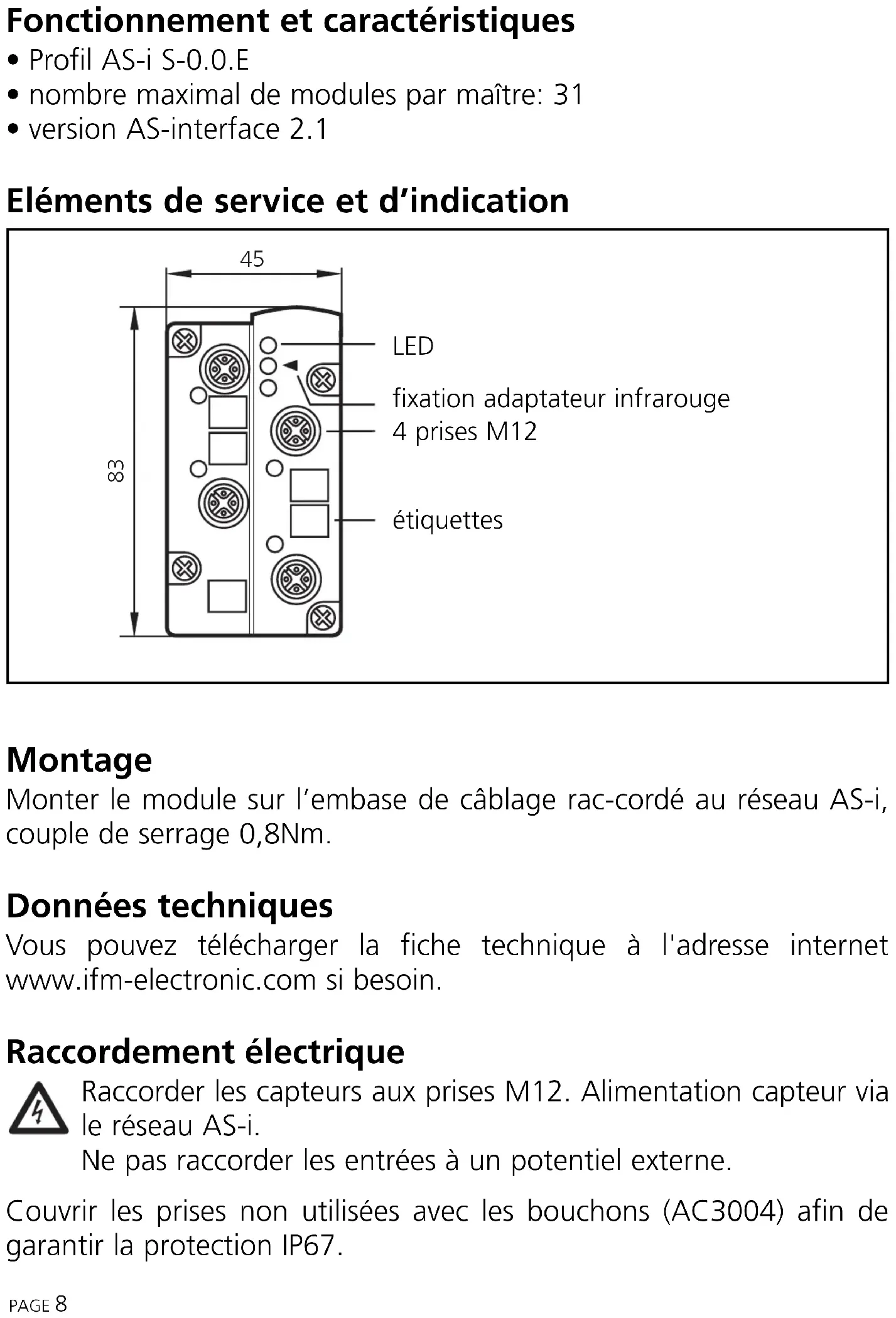 Fonctionnement et caractéristiques
• Profil AS-i S-0.0.E
• nombre maximal de modules par maître: 31
• version AS-interface 2.1

Eléments de service et d'indication

45

83

LED

fixation adaptateur infrarouge

4 prises M12

étiquettes

Montage
Monter le module sur l'embase de câblage rac-cordé au réseau AS-i, couple de serrage 0,8Nm.

Données techniques
Vous pouvez télécharger la fiche technique à l'adresse internet www.ifm-electronic.com si besoin.

Raccordement électrique
Raccorder les capteurs aux prises M12. Alimentation capteur via le réseau AS-i.
Ne pas raccorder les entrées à un potentiel externe.

Couvrir les prises non utilisées avec les bouchons (AC3004) afin de garantir la protection IP67.

PAGE 8